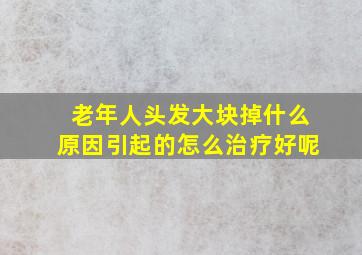 老年人头发大块掉什么原因引起的怎么治疗好呢